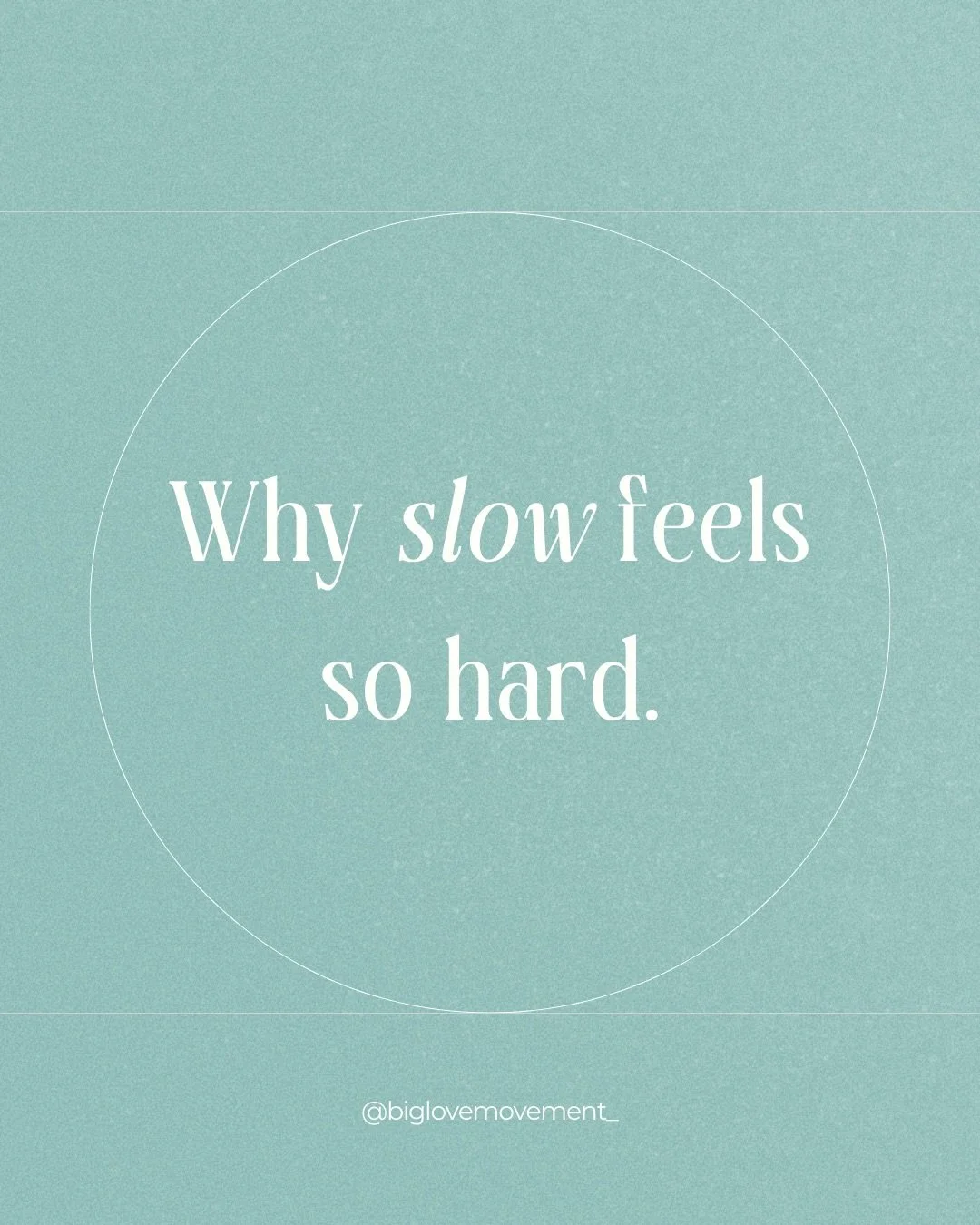 Why slow feels so hard.

@biglovemovement_